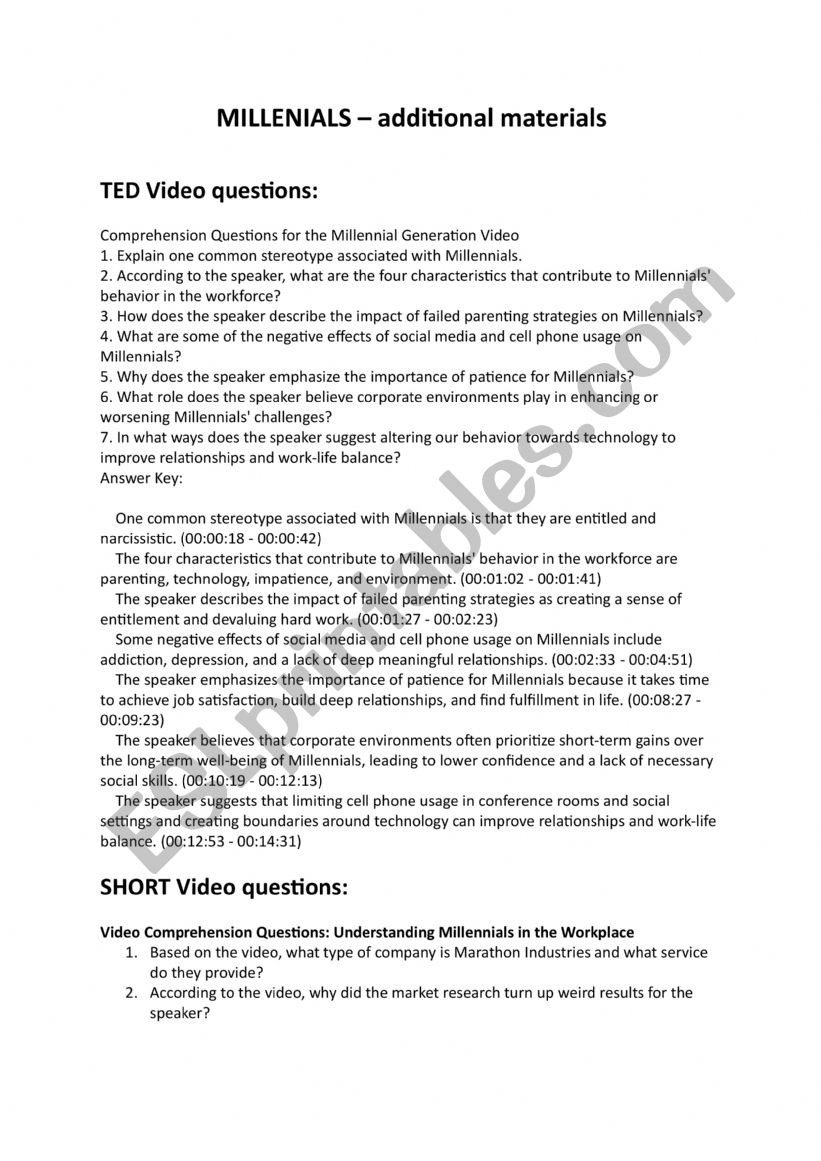 MILLENIALS – additional materials

TED Video questions:

Comprehension Questions for the Millennial Generation Video
1. Explain one common stereotype associated with Millennials.
2. According to the speaker, what are the four characteristics that contribute to Millennials' behavior in the workforce?
3. How does the speaker describe the impact of failed parenting strategies on Millennials?
4. What are some of the negative effects of social media and cell phone usage on Millennials?
5. Why does the speaker emphasize the importance of patience for Millennials?
6. What role does the speaker believe corporate environments play in enhancing or worsening Millennials' challenges?
7. In what ways does the speaker suggest altering our behavior towards technology to improve relationships and work-life balance?
Answer Key:

One common stereotype associated with Millennials is that they are entitled and narcissistic. (00:00:18 - 00:00:42)
The four characteristics that contribute to Millennials' behavior in the workforce are parenting, technology, impatience, and environment. (00:01:02 - 00:01:41)
The speaker describes the impact of failed parenting strategies as creating a sense of entitlement and devaluing hard work. (00:01:27 - 00:02:23)
Some negative effects of social media and cell phone usage on Millennials include addiction, depression, and a lack of deep meaningful relationships. (00:02:33 - 00:04:51)
The speaker emphasizes the importance of patience for Millennials because it takes time to achieve job satisfaction, build deep relationships, and find fulfillment in life. (00:08:27 - 00:09:23)
The speaker believes that corporate environments often prioritize short-term gains over the long-term well-being of Millennials, leading to lower confidence and a lack of necessary social skills. (00:10:19 - 00:12:13)
The speaker suggests that limiting cell phone usage in conference rooms and social settings and creating boundaries around technology can improve relationships and work-life balance. (00:12:53 - 00:14:31)

SHORT Video questions:

Video Comprehension Questions: Understanding Millennials in the Workplace
1. Based on the video, what type of company is Marathon Industries and what service do they provide?
2. According to the video, why did the market research turn up weird results for the speaker?

ESLprintables.com